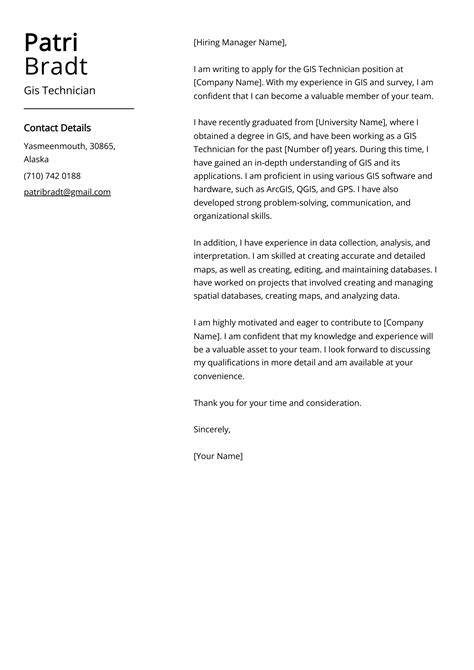 Patri
Bradt
Gis Technician

Contact Details

Yasmeenmouth, 30865, Alaska

(710) 742 0188

patribradt@gmail.com

[Hiring Manager Name],

I am writing to apply for the GIS Technician position at [Company Name]. With my experience in GIS and survey, I am confident that I can become a valuable member of your team.

I have recently graduated from [University Name], where I obtained a degree in GIS, and have been working as a GIS Technician for the past [Number of] years. During this time, I have gained an in-depth understanding of GIS and its applications. I am proficient in using various GIS software and hardware, such as ArcGIS, QGIS, and GPS. I have also developed strong problem-solving, communication, and organizational skills.

In addition, I have experience in data collection, analysis, and interpretation. I am skilled at creating accurate and detailed maps, as well as creating, editing, and maintaining databases. I have worked on projects that involved creating and managing spatial databases, creating maps, and analyzing data.

I am highly motivated and eager to contribute to [Company Name]. I am confident that my knowledge and experience will be a valuable asset to your team. I look forward to discussing my qualifications in more detail and am available at your convenience.

Thank you for your time and consideration.

Sincerely,

[Your Name]